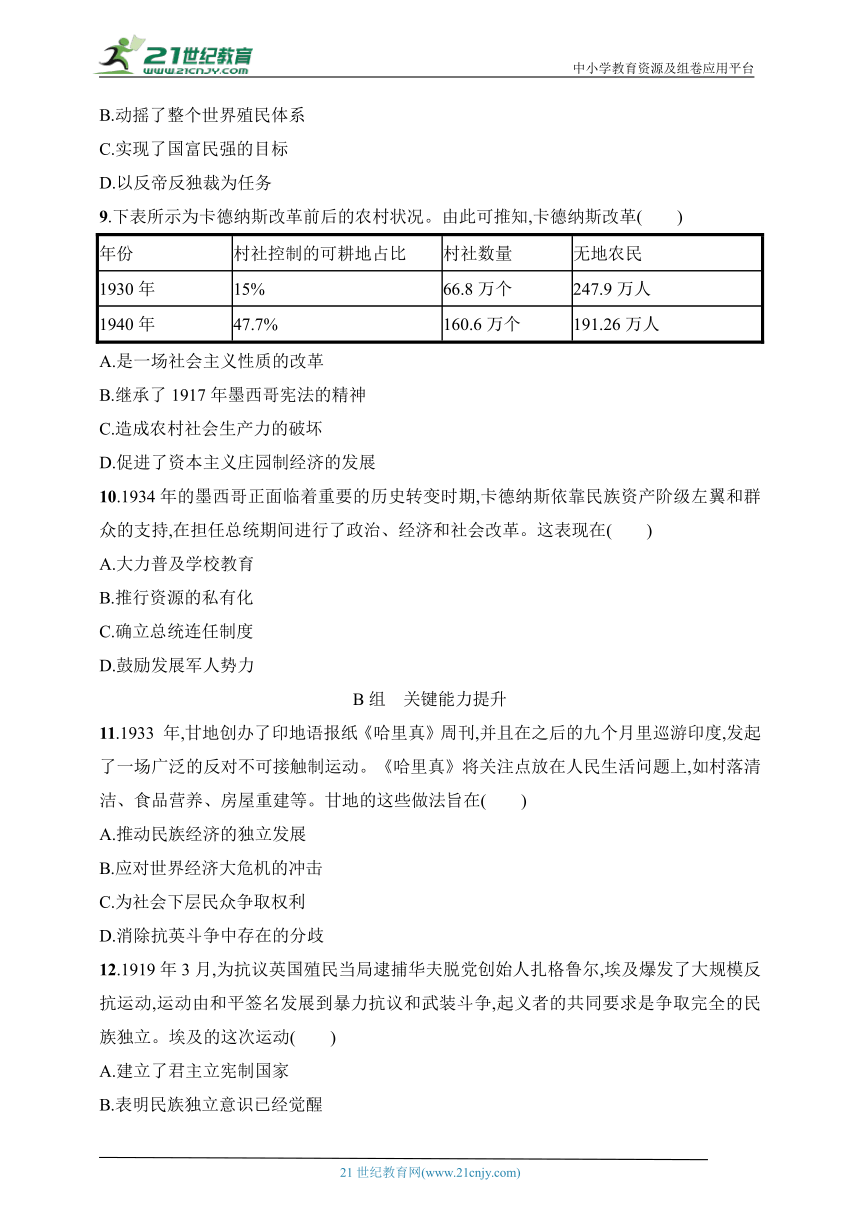 21世纪教育
www.21cnjy.com
中小学教育资源及组卷应用平台

B.动摇了整个世界殖民体系
C.实现了国富民强的目标
D.以反帝反独裁为任务

9.下表所示为卡德纳斯改革前后的农村状况。由此可推知,卡德纳斯改革(　　)

| 年份 | 村社控制的可耕地占比 | 村社数量 | 无地农民 |
|---|---|---|---|
| 1930 年 | 15% | 66.8 万个 | 247.9 万人 |
| 1940 年 | 47.7% | 160.6 万个 | 191.26 万人 |

A.是一场社会主义性质的改革
B.继承了 1917 年墨西哥宪法的精神
C.造成农村社会生产力的破坏
D.促进了资本主义庄园制经济的发展

10.1934 年的墨西哥正面临着重要的历史转变时期,卡德纳斯依靠民族资产阶级左翼和群众的支持,在担任总统期间进行了政治、经济和社会改革。这表现在(　　)
A.大力普及学校教育
B.推行资源的私有化
C.确立总统连任制度
D.鼓励发展军人势力

B 组　关键能力提升

11.1933 年,甘地创办了印地语报纸《哈里真》周刊,并且在之后的九个月里巡游印度,发起了一场广泛的反对不可接触制运动。《哈里真》将关注点放在人民生活问题上,如村落清洁、食品营养、房屋重建等。甘地的这些做法旨在(　　)
A.推动民族经济的独立发展
B.应对世界经济大危机的冲击
C.为社会下层民众争取权利
D.消除抗英斗争中存在的分歧

12.1919 年 3 月,为抗议英国殖民当局逮捕华夫脱党创始人扎格鲁尔,埃及爆发了大规模反抗运动,运动由和平签名发展到暴力抗议和武装斗争,起义者的共同要求是争取完全的民族独立。埃及的这次运动(　　)
A.建立了君主立宪制国家
B.表明民族独立意识已经觉醒

21 世纪教育网(www.21cnjy.com)